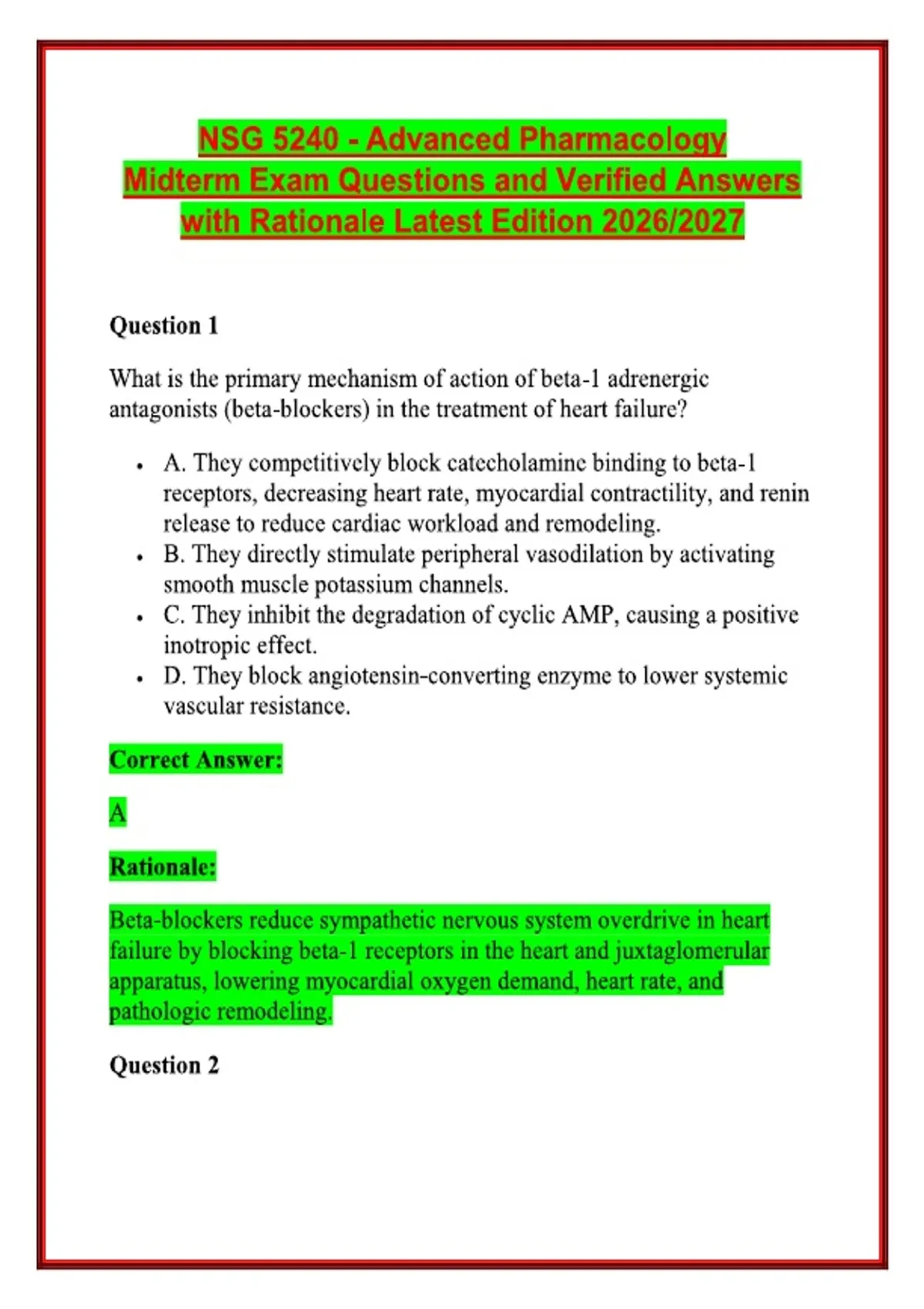 NSG 5240 - Advanced Pharmacology Midterm Exam Questions and Verified Answers with Rationale Latest Edition 2026/2027

Question 1

What is the primary mechanism of action of beta-1 adrenergic antagonists (beta-blockers) in the treatment of heart failure?

- A. They competitively block catecholamine binding to beta-1 receptors, decreasing heart rate, myocardial contractility, and renin release to reduce cardiac workload and remodeling.
- B. They directly stimulate peripheral vasodilation by activating smooth muscle potassium channels.
- C. They inhibit the degradation of cyclic AMP, causing a positive inotropic effect.
- D. They block angiotensin-converting enzyme to lower systemic vascular resistance.

Correct Answer:

A

Rationale:

Beta-blockers reduce sympathetic nervous system overdrive in heart failure by blocking beta-1 receptors in the heart and juxtaglomerular apparatus, lowering myocardial oxygen demand, heart rate, and pathologic remodeling.

Question 2